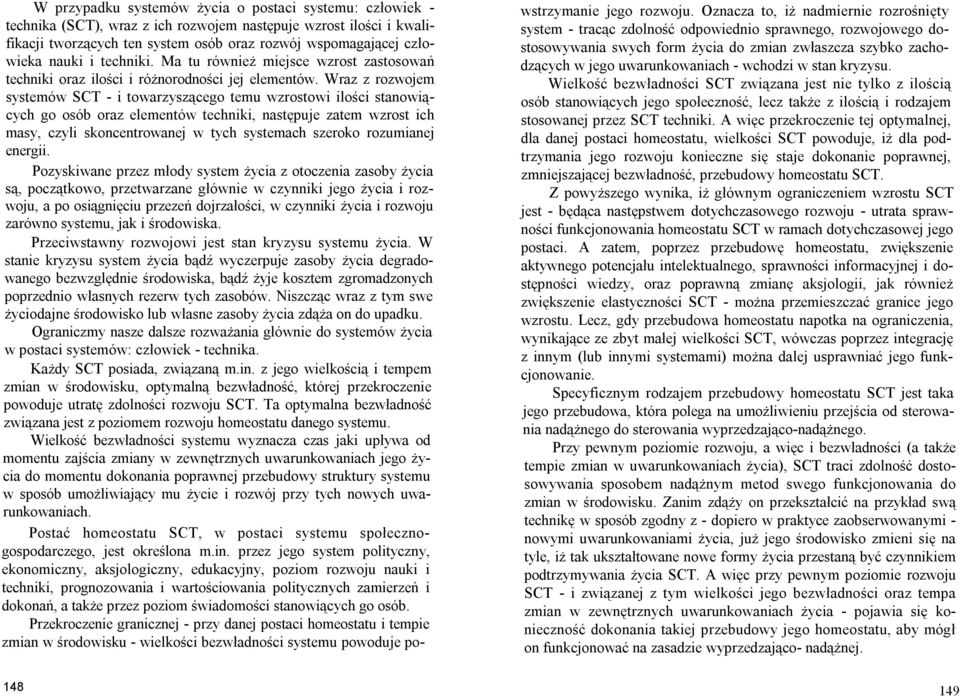 W przypadku systemów życia o postaci systemu: człowiek - technika (SCT), wraz z ich rozwojem następuje wzrost ilości i kwalifikacji tworzących ten system osób oraz rozwój wspomagającej człowieka nauki i techniki. Ma tu również miejsce wzrost zastosowań techniki oraz ilości i różnorodności jej elementów. Wraz z rozwojem systemów SCT - i towarzyszącego temu wzrostowi ilości stanowiących go osób oraz elementów techniki, następuje zatem wzrost ich masy, czyli skoncentrowanej w tych systemach szeroko rozumianej energii.

Pozyskiwane przez młody system życia z otoczenia zasoby życia są, początkowo, przetwarzane głównie w czynniki jego życia i rozwoju, a po osiągnięciu przezeń dojrzałości, w czynniki życia i rozwoju zarówno systemu, jak i środowiska.

Przeciwstawny rozwojowi jest stan kryzysu systemu życia. W stanie kryzysu system życia bądź wyczerpuje zasoby życia degradowanego bezwzględnie środowiska, bądź żyje kosztem zgromadzonych poprzednio własnych rezerw tych zasobów. Niszcząc wraz z tym swe życiodajne środowisko lub własne zasoby życia zdąża on do upadku.

Ograniczmy nasze dalsze rozważania głównie do systemów życia w postaci systemów: człowiek - technika.

Każdy SCT posiada, związaną m.in. z jego wielkością i tempem zmian w środowisku, optymalną bezwładność, której przekroczenie powoduje utratę zdolności rozwoju SCT. Ta optymalna bezwładność związana jest z poziomem rozwoju homeostatu danego systemu.

Wielkość bezwładności systemu wyznacza czas jaki upływa od momentu zajścia zmiany w zewnętrznych uwarunkowaniach jego życia do momentu dokonania poprawnej przebudowy struktury systemu w sposób umożliwiający mu życie i rozwój przy tych nowych uwarunkowaniach.

Postać homeostatu SCT, w postaci systemu społeczno-gospodarczego, jest określona m.in. przez jego system polityczny, ekonomiczny, aksjologiczny, edukacyjny, poziom rozwoju nauki i techniki, prognozowania i wartościowania politycznych zamierzeń i dokonań, a także przez poziom świadomości stanowiących go osób.

Przekroczenie granicznej - przy danej postaci homeostatu i tempie zmian w środowisku - wielkości bezwładności systemu powoduje powstrzymanie jego rozwoju. Oznacza to, iż nadmiernie rozrośnięty system - tracąc zdolność odpowiednio sprawnego, rozwojowego dostosowywania swych form życia do zmian zwłaszcza szybko zachodzących w jego uwarunkowaniach - wchodzi w stan kryzysu.

Wielkość bezwładności SCT związana jest nie tylko z ilością osób stanowiących jego społeczność, lecz także z ilością i rodzajem stosowanej przez SCT techniki. A więc przekroczenie tej optymalnej, dla danej postaci homeostatu, wielkości SCT powoduje, iż dla podtrzymania jego rozwoju konieczne się staje dokonanie poprawnej, zmniejszającej bezwładność, przebudowy homeostatu SCT.

Z powyższego wynika, iż głównym ograniczeniem wzrostu SCT jest - będąca następstwem dotychczasowego rozwoju - utrata sprawności funkcjonowania homeostatu SCT w ramach dotychczasowej jego postaci. A zatem, poprzez przebudowę homeostatu, zwiększenie aktywnego potencjału intelektualnego, sprawności informacyjnej i dostępności wiedzy, oraz poprawną zmianę aksjologii, jak również zwiększenie elastyczności SCT - można przemieszczać granice jego wzrostu. Lecz, gdy przebudowa homeostatu napotka na ograniczenia, wynikające ze zbyt małej wielkości SCT, wówczas poprzez integrację z innym (lub innymi systemami) można dalej usprawniać jego funkcjonowanie.

Specyficznym rodzajem przebudowy homeostatu SCT jest taka jego przebudowa, która polega na umożliwieniu przejścia od sterowania nadążnego do sterowania wyprzedzająco-nadążnego.

Przy pewnym poziomie rozwoju, a więc i bezwładności (a także tempie zmian w uwarunkowaniach życia), SCT traci zdolność dostosowywania sposobem nadążnym metod swego funkcjonowania do zmian w środowisku. Zanim zdąży on przekształcić na przykład swą technikę w sposób zgodny z - dopiero w praktyce zaobserwowanymi - nowymi uwarunkowaniami życia, już jego środowisko zmieni się na tyle, iż tak ukształtowane nowe formy życia przestaną być czynnikiem podtrzymywania życia SCT. A więc przy pewnym poziomie rozwoju SCT - i związanej z tym wielkości jego bezwładności oraz tempa zmian w zewnętrznych uwarunkowaniach życia - pojawia się konieczność dokonania takiej przebudowy jego homeostatu, aby mógł on funkcjonować na zasadzie wyprzedzająco- nadążnej.

148

149